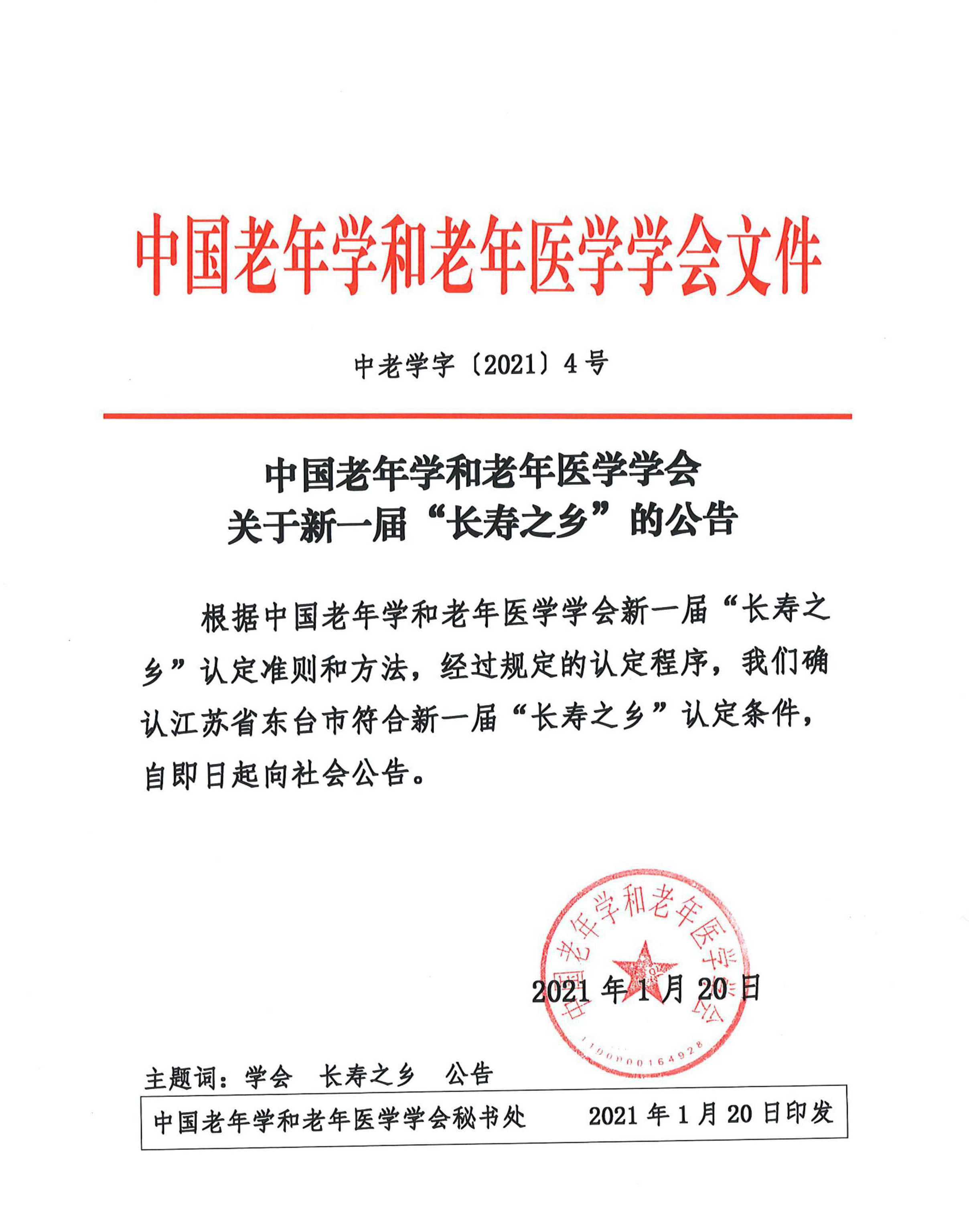 中国老年学和老年医学学会文件

中老学字〔2021〕4号

中国老年学和老年医学学会
关于新一届“长寿之乡”的公告

根据中国老年学和老年医学学会新一届“长寿之乡”认定准则和方法，经过规定的认定程序，我们确认江苏省东台市符合新一届“长寿之乡”认定条件，自即日起向社会公告。

中国老年学和老年医学学会
1100000164928

2021年1月20日

主题词：学会　长寿之乡　公告

中国老年学和老年医学学会秘书处　　2021年1月20日印发